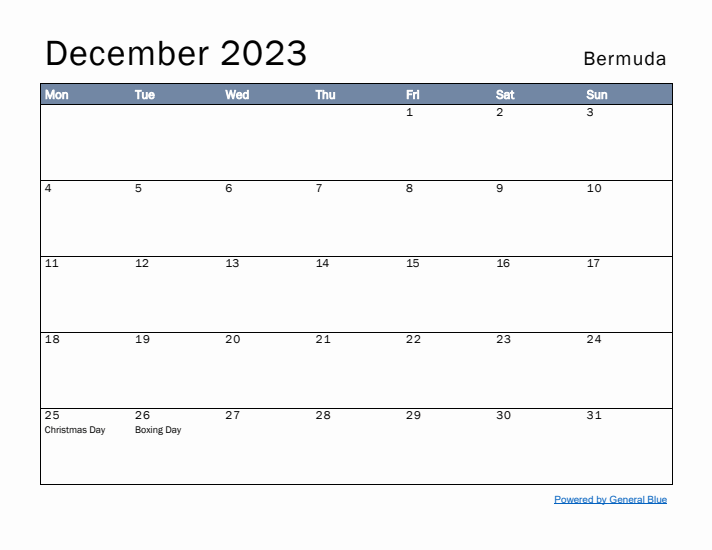 December 2023

Bermuda

| Mon | Tue | Wed | Thu | Fri | Sat | Sun |
|---|---|---|---|---|---|---|
| | | | | 1 | 2 | 3 |
| 4 | 5 | 6 | 7 | 8 | 9 | 10 |
| 11 | 12 | 13 | 14 | 15 | 16 | 17 |
| 18 | 19 | 20 | 21 | 22 | 23 | 24 |
| 25 Christmas Day | 26 Boxing Day | 27 | 28 | 29 | 30 | 31 |

Powered by General Blue